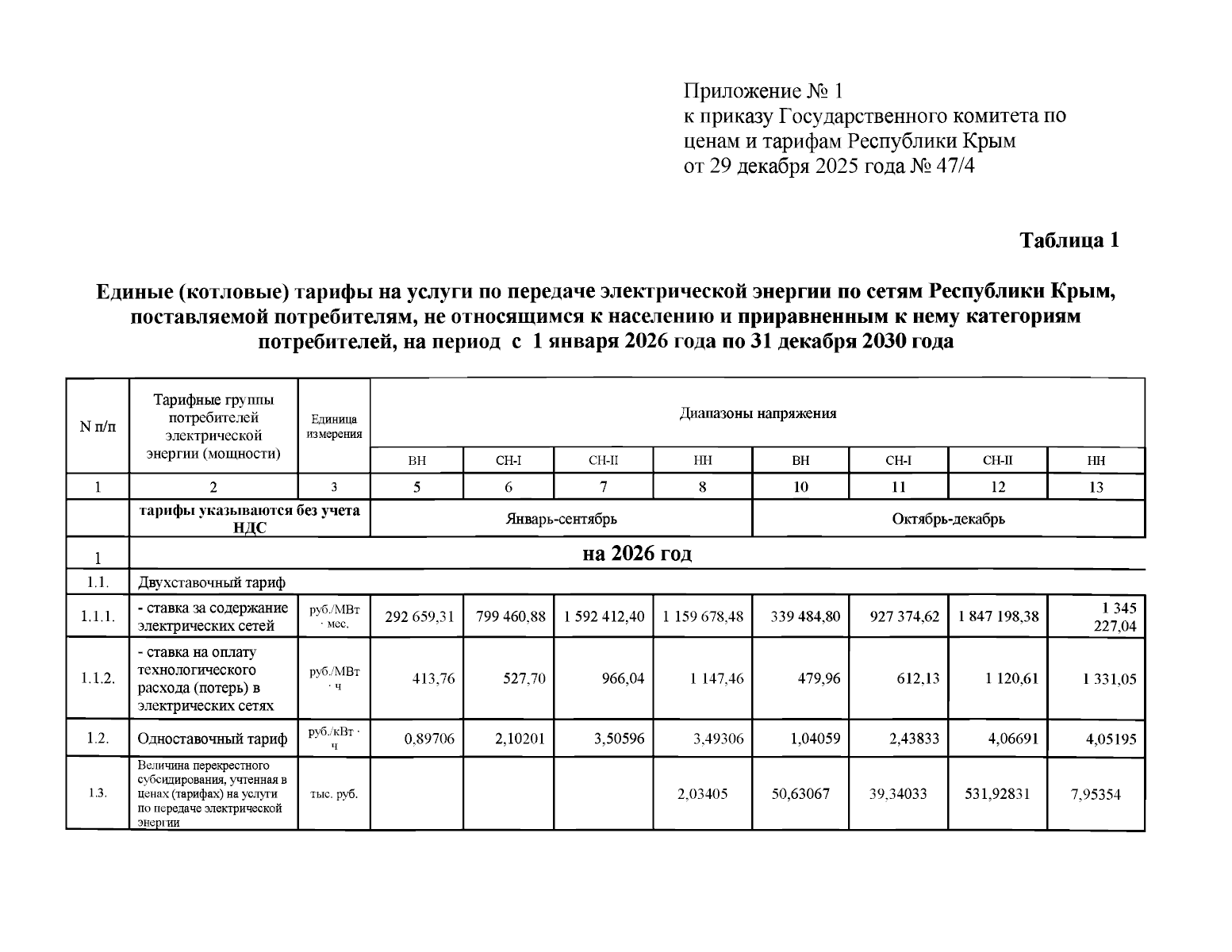 Приложение № 1
к приказу Государственного комитета по ценам и тарифам Республики Крым
от 29 декабря 2025 года № 47/4

Таблица 1

Единые (котловые) тарифы на услуги по передаче электрической энергии по сетям Республики Крым, поставляемой потребителям, не относящимся к населению и приравненным к нему категориям потребителей, на период с 1 января 2026 года по 31 декабря 2030 года

| N п/п | Тарифные группы потребителей электрической энергии (мощности) | Единица измерения | Диапазоны напряжения | | | | | | | |
|---|---|---|---|---|---|---|---|---|---|---|
| | | | ВН | СН-I | СН-II | НН | ВН | СН-I | СН-II | НН |
| 1 | 2 | 3 | 5 | 6 | 7 | 8 | 10 | 11 | 12 | 13 |
| | тарифы указываются без учета НДС | | Январь-сентябрь | | | | Октябрь-декабрь | | | |
| 1 | на 2026 год | | | | | | | | | |
| 1.1. | Двухставочный тариф | | | | | | | | | |
| 1.1.1. | - ставка за содержание электрических сетей | руб./МВт · мес. | 292 659,31 | 799 460,88 | 1 592 412,40 | 1 159 678,48 | 339 484,80 | 927 374,62 | 1 847 198,38 | 1 345 227,04 |
| 1.1.2. | - ставка на оплату технологического расхода (потерь) в электрических сетях | руб./МВт · ч | 413,76 | 527,70 | 966,04 | 1 147,46 | 479,96 | 612,13 | 1 120,61 | 1 331,05 |
| 1.2. | Одноставочный тариф | руб./кВт · ч | 0,89706 | 2,10201 | 3,50596 | 3,49306 | 1,04059 | 2,43833 | 4,06691 | 4,05195 |
| 1.3. | Величина перекрестного субсидирования, учтенная в ценах (тарифах) на услуги по передаче электрической энергии | тыс. руб. | | | | 2,03405 | 50,63067 | 39,34033 | 531,92831 | 7,95354 |